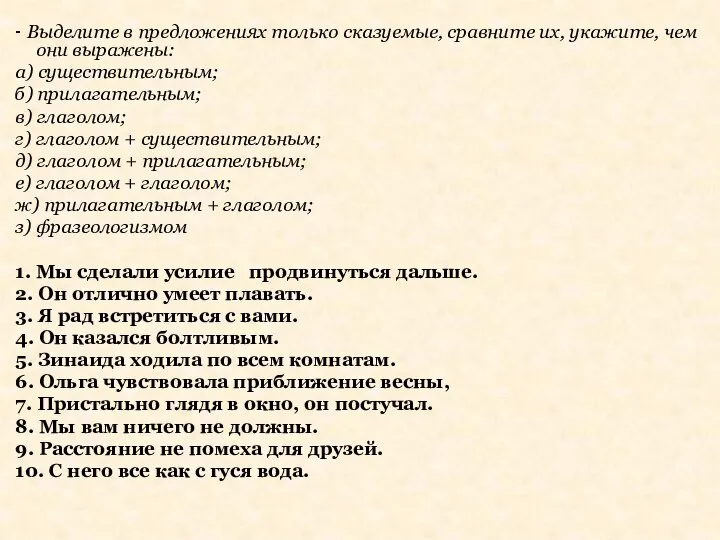 - Выделите в предложениях только сказуемые, сравните их, укажите, чем они выражены:
а) существительным;
б) прилагательным;
в) глаголом;
г) глаголом + существительным;
д) глаголом + прилагательным;
е) глаголом + глаголом;
ж) прилагательным + глаголом;
з) фразеологизмом

1. Мы сделали усилие продвинуться дальше.
2. Он отлично умеет плавать.
3. Я рад встретиться с вами.
4. Он казался болтливым.
5. Зинаида ходила по всем комнатам.
6. Ольга чувствовала приближение весны,
7. Пристально глядя в окно, он постучал.
8. Мы вам ничего не должны.
9. Расстояние не помеха для друзей.
10. С него все как с гуся вода.